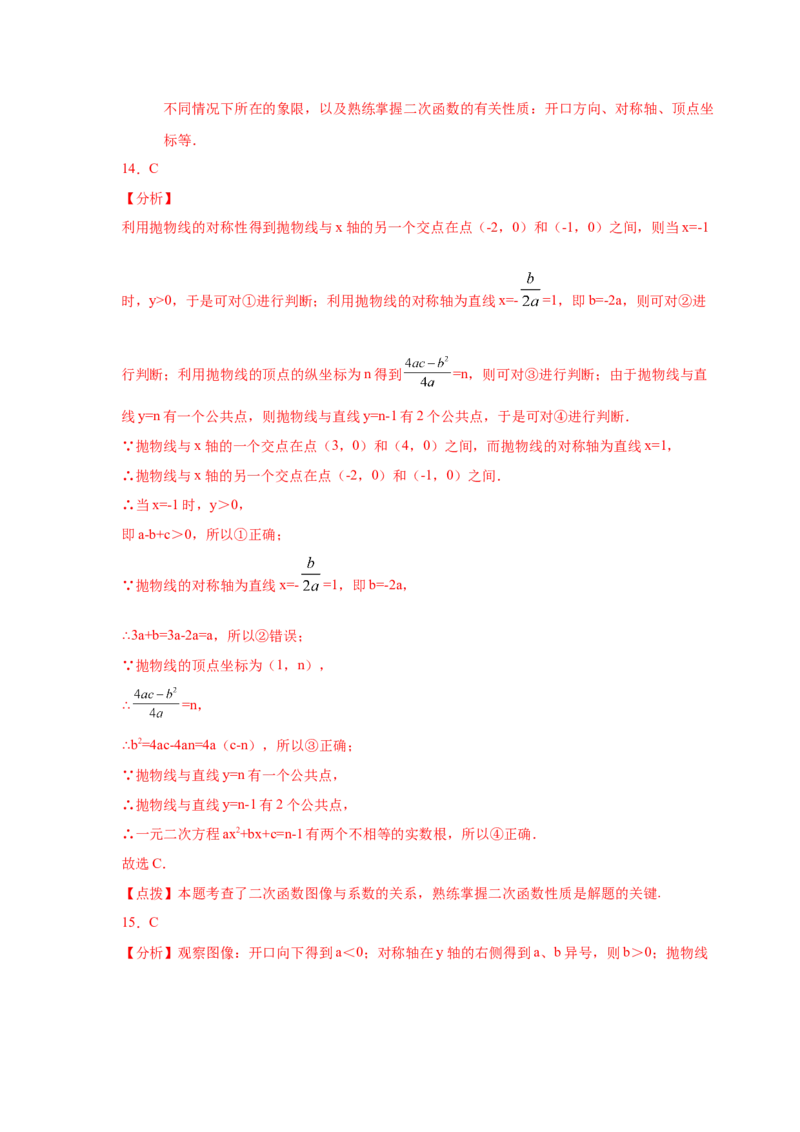 不同情况下所在的象限，以及熟练掌握二次函数的有关性质：开口方向、对称轴、顶点坐标等.

14．C

【分析】

利用抛物线的对称性得到抛物线与 x 轴的另一个交点在点（-2，0）和（-1，0）之间，则当 x=-1 时，y>0，于是可对①进行判断；利用抛物线的对称轴为直线 x=-$\frac{b}{2a}$=1，即 b=-2a，则可对②进行判断；利用抛物线的顶点的纵坐标为 n 得到$\frac{4ac-b^2}{4a}$=n，则可对③进行判断；由于抛物线与直线 y=n 有一个公共点，则抛物线与直线 y=n-1 有 2 个公共点，于是可对④进行判断.

∵抛物线与 x 轴的一个交点在点（3，0）和（4，0）之间，而抛物线的对称轴为直线 x=1，

∴抛物线与 x 轴的另一个交点在点（-2，0）和（-1，0）之间.

∴当 x=-1 时，y＞0，

即 a-b+c＞0，所以①正确；

∵抛物线的对称轴为直线 x=-$\frac{b}{2a}$=1，即 b=-2a，

∴3a+b=3a-2a=a，所以②错误；

∵抛物线的顶点坐标为（1，n），

∴$\frac{4ac-b^2}{4a}$=n，

∴$b^2$=4ac-4an=4a（c-n），所以③正确；

∵抛物线与直线 y=n 有一个公共点，

∴抛物线与直线 y=n-1 有 2 个公共点，

∴一元二次方程 $ax^2$+bx+c=n-1 有两个不相等的实数根，所以④正确.

故选 C.

【点拨】本题考查了二次函数图像与系数的关系，熟练掌握二次函数性质是解题的关键.

15．C

【分析】观察图像：开口向下得到 a＜0；对称轴在 y 轴的右侧得到 a、b 异号，则 b＞0；抛物线